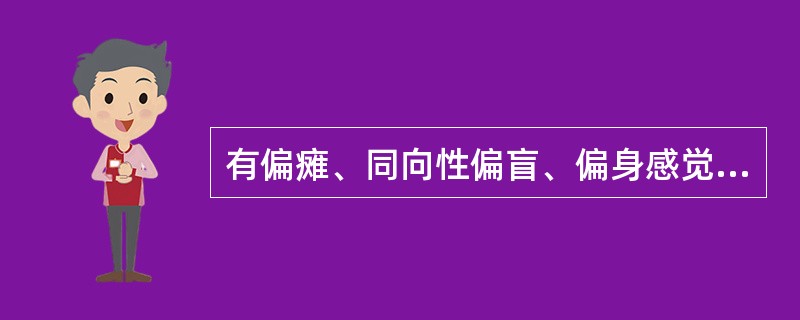 有偏瘫、同向性偏盲、偏身感觉...